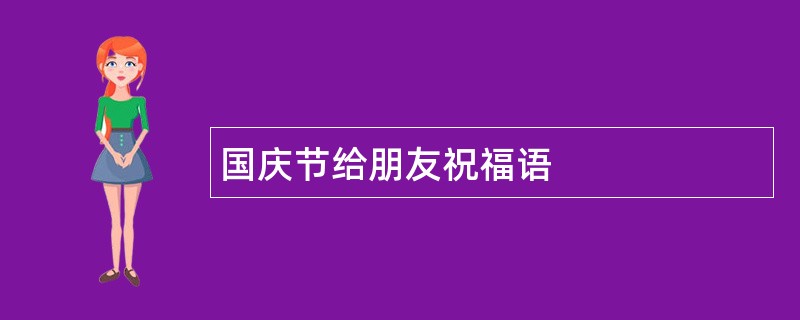 国庆节给朋友祝福语